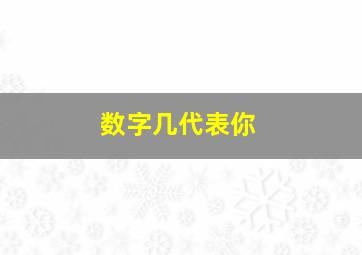 数字几代表你